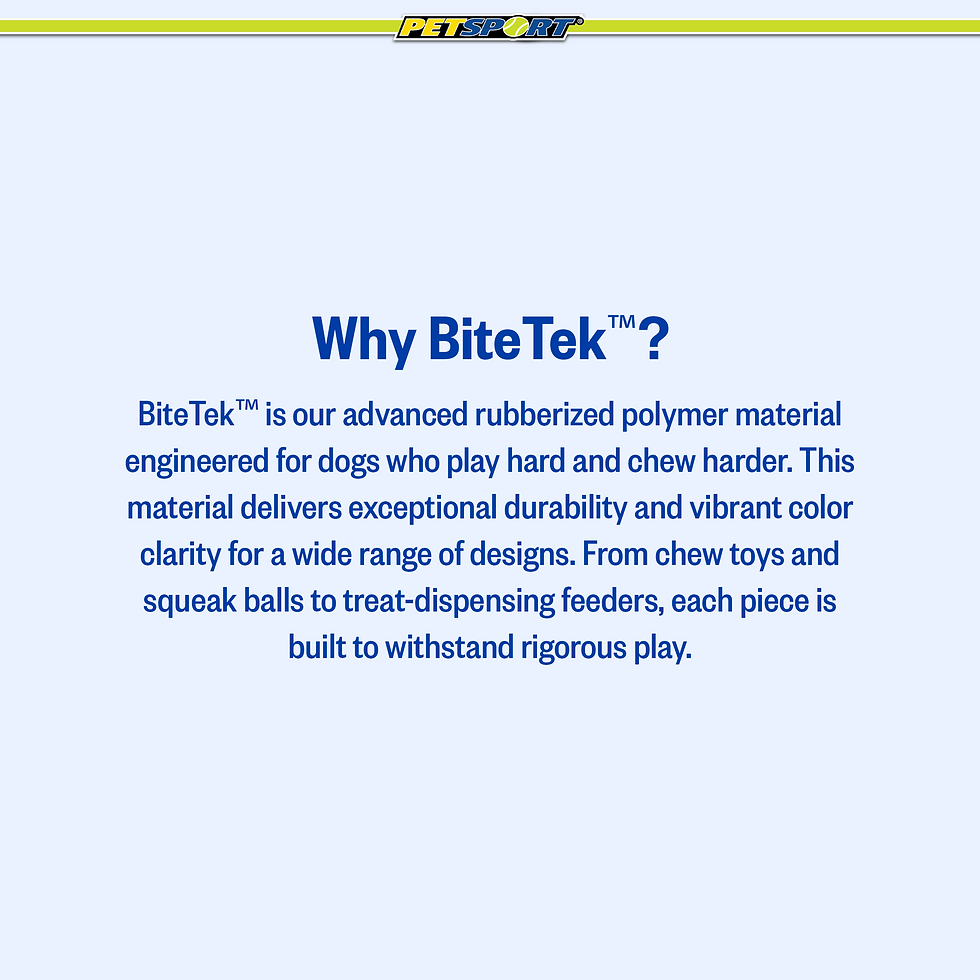 PETSPORT®

Why BiteTek™?

BiteTek™ is our advanced rubberized polymer material engineered for dogs who play hard and chew harder. This material delivers exceptional durability and vibrant color clarity for a wide range of designs. From chew toys and squeak balls to treat-dispensing feeders, each piece is built to withstand rigorous play.